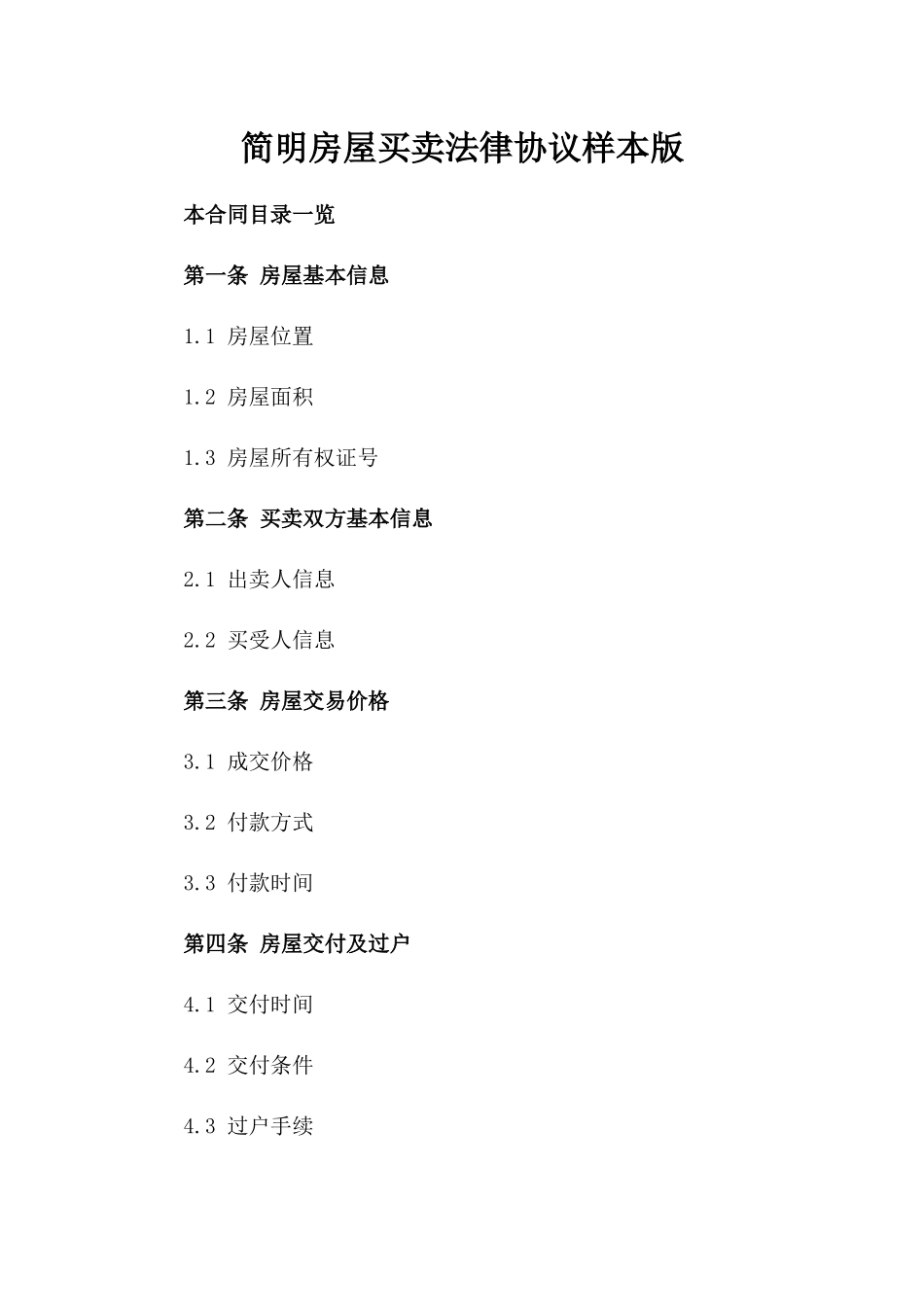 简明房屋买卖法律协议样本版

本合同目录一览

第一条 房屋基本信息

1.1 房屋位置

1.2 房屋面积

1.3 房屋所有权证号

第二条 买卖双方基本信息

2.1 出卖人信息

2.2 买受人信息

第三条 房屋交易价格

3.1 成交价格

3.2 付款方式

3.3 付款时间

第四条 房屋交付及过户

4.1 交付时间

4.2 交付条件

4.3 过户手续